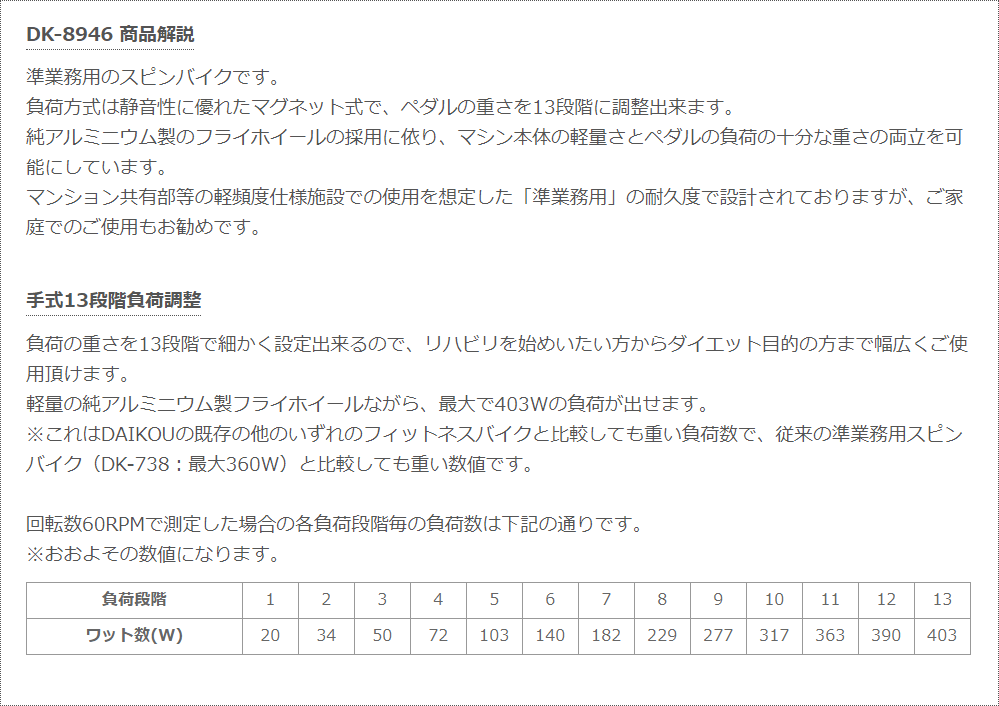 DK-8946 商品解説

準業務用のスピンバイクです。
負荷方式は静音性に優れたマグネット式で、ペダルの重さを13段階に調整出来ます。
純アルミニウム製のフライホイールの採用に依り、マシン本体の軽量さとペダルの負荷の十分な重さの両立を可能にしています。
マンション共有部等の軽頻度仕様施設での使用を想定した「準業務用」の耐久度で設計されておりますが、ご家庭でのご使用もお勧めです。

手式13段階負荷調整

負荷の重さを13段階で細かく設定出来るので、リハビリを始めいたい方からダイエット目的の方まで幅広くご使用頂けます。
軽量の純アルミニウム製フライホイールながら、最大で403Wの負荷が出せます。
※これはDAIKOUの既存の他のいずれのフィットネスバイクと比較しても重い負荷数で、従来の準業務用スピンバイク（DK-738：最大360W）と比較しても重い数値です。

回転数60RPMで測定した場合の各負荷段階毎の負荷数は下記の通りです。
※おおよその数値になります。

| 負荷段階 | 1 | 2 | 3 | 4 | 5 | 6 | 7 | 8 | 9 | 10 | 11 | 12 | 13 |
|---|---|---|---|---|---|---|---|---|---|---|---|---|---|
| ワット数(W) | 20 | 34 | 50 | 72 | 103 | 140 | 182 | 229 | 277 | 317 | 363 | 390 | 403 |